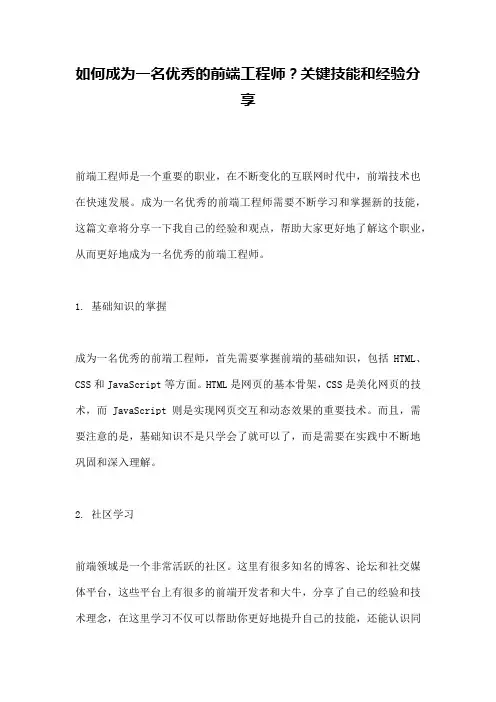 如何成为一名优秀的前端工程师？关键技能和经验分享

前端工程师是一个重要的职业，在不断变化的互联网时代中，前端技术也在快速发展。成为一名优秀的前端工程师需要不断学习和掌握新的技能，这篇文章将分享一下我自己的经验和观点，帮助大家更好地了解这个职业，从而更好地成为一名优秀的前端工程师。

1. 基础知识的掌握

成为一名优秀的前端工程师，首先需要掌握前端的基础知识，包括 HTML、CSS 和 JavaScript 等方面。HTML 是网页的基本骨架，CSS 是美化网页的技术，而 JavaScript 则是实现网页交互和动态效果的重要技术。而且，需要注意的是，基础知识不是只学会了就可以了，而是需要在实践中不断地巩固和深入理解。

2. 社区学习

前端领域是一个非常活跃的社区。这里有很多知名的博客、论坛和社交媒体平台，这些平台上有很多的前端开发者和大牛，分享了自己的经验和技术理念，在这里学习不仅可以帮助你更好地提升自己的技能，还能认识同